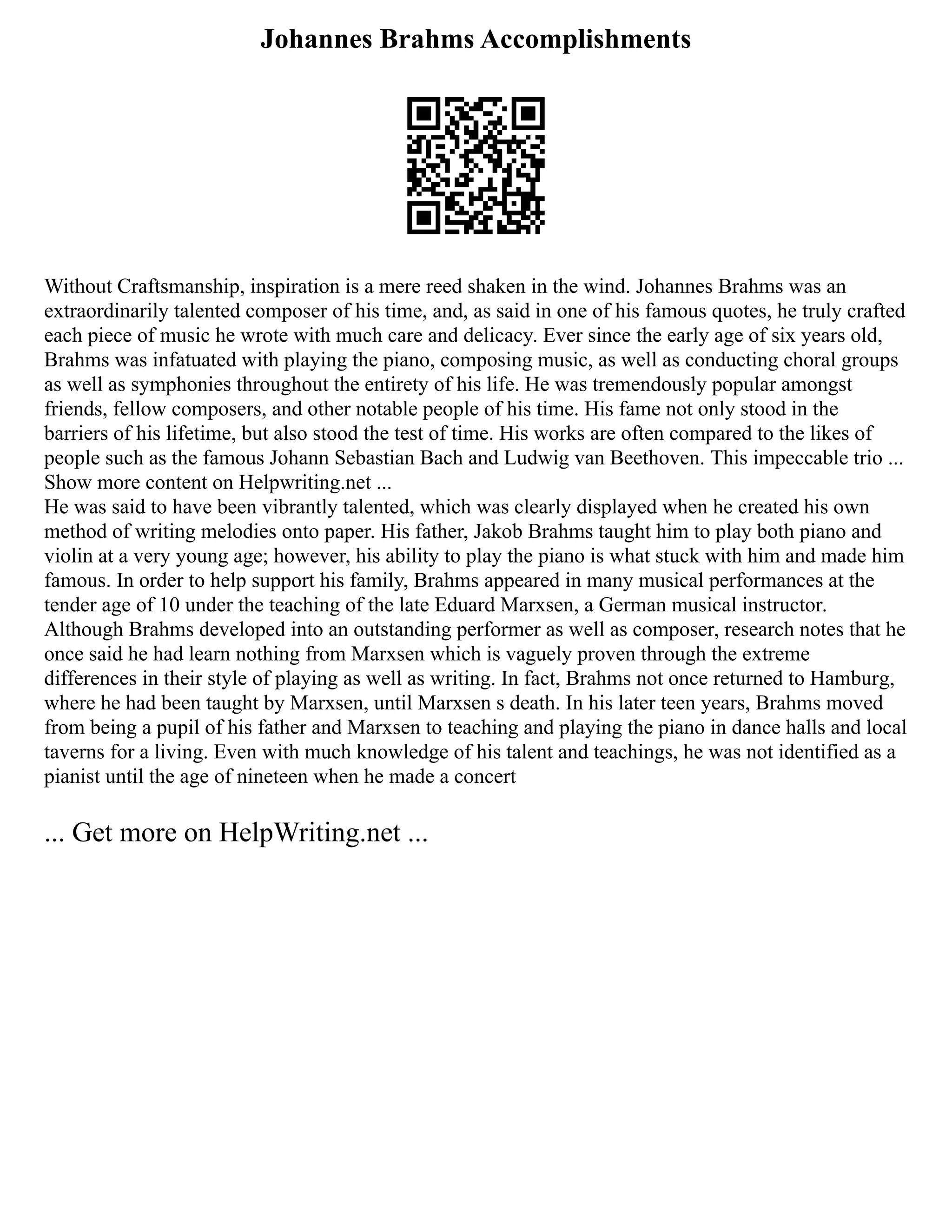 Johannes Brahms Accomplishments

Without Craftsmanship, inspiration is a mere reed shaken in the wind. Johannes Brahms was an extraordinarily talented composer of his time, and, as said in one of his famous quotes, he truly crafted each piece of music he wrote with much care and delicacy. Ever since the early age of six years old, Brahms was infatuated with playing the piano, composing music, as well as conducting choral groups as well as symphonies throughout the entirety of his life. He was tremendously popular amongst friends, fellow composers, and other notable people of his time. His fame not only stood in the barriers of his lifetime, but also stood the test of time. His works are often compared to the likes of people such as the famous Johann Sebastian Bach and Ludwig van Beethoven. This impeccable trio ...
Show more content on Helpwriting.net ...
He was said to have been vibrantly talented, which was clearly displayed when he created his own method of writing melodies onto paper. His father, Jakob Brahms taught him to play both piano and violin at a very young age; however, his ability to play the piano is what stuck with him and made him famous. In order to help support his family, Brahms appeared in many musical performances at the tender age of 10 under the teaching of the late Eduard Marxsen, a German musical instructor. Although Brahms developed into an outstanding performer as well as composer, research notes that he once said he had learn nothing from Marxsen which is vaguely proven through the extreme differences in their style of playing as well as writing. In fact, Brahms not once returned to Hamburg, where he had been taught by Marxsen, until Marxsen s death. In his later teen years, Brahms moved from being a pupil of his father and Marxsen to teaching and playing the piano in dance halls and local taverns for a living. Even with much knowledge of his talent and teachings, he was not identified as a pianist until the age of nineteen when he made a concert

... Get more on HelpWriting.net ...